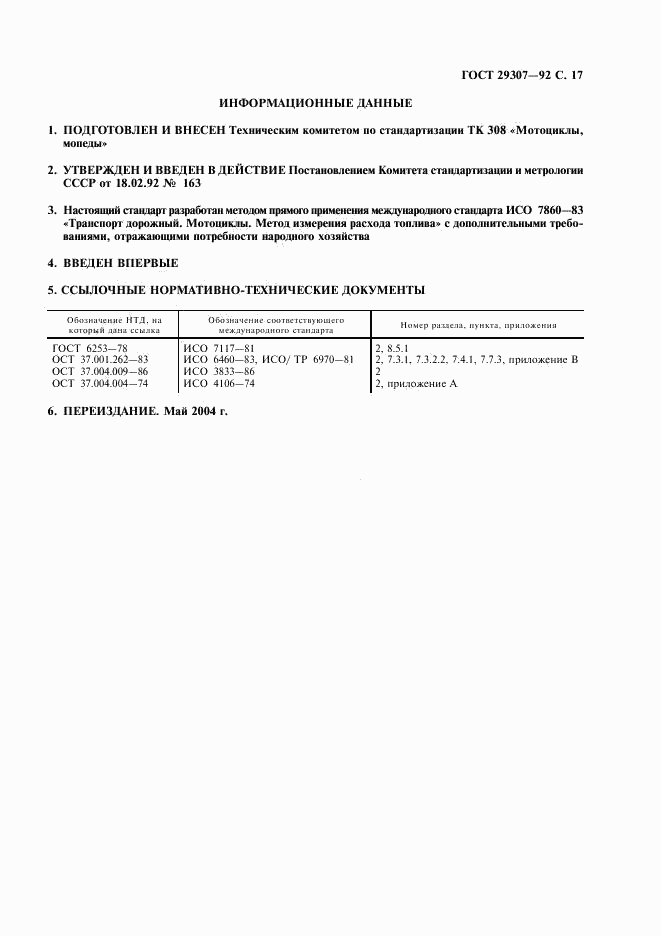 ГОСТ 29307—92 С. 17

ИНФОРМАЦИОННЫЕ ДАННЫЕ

1. ПОДГОТОВЛЕН И ВНЕСЕН Техническим комитетом по стандартизации ТК 308 «Мотоциклы, мопеды»

2. УТВЕРЖДЕН И ВВЕДЕН В ДЕЙСТВИЕ Постановлением Комитета стандартизации и метрологии СССР от 18.02.92 № 163

3. Настоящий стандарт разработан методом прямого применения международного стандарта ИСО 7860—83 «Транспорт дорожный. Мотоциклы. Метод измерения расхода топлива» с дополнительными требованиями, отражающими потребности народного хозяйства

4. ВВЕДЕН ВПЕРВЫЕ

5. ССЫЛОЧНЫЕ НОРМАТИВНО-ТЕХНИЧЕСКИЕ ДОКУМЕНТЫ

| Обозначение НТД, на который дана ссылка | Обозначение соответствующего международного стандарта | Номер раздела, пункта, приложения |
|---|---|---|
| ГОСТ 6253—78 | ИСО 7117—81 | 2, 8.5.1 |
| ОСТ 37.001.262—83 | ИСО 6460—83, ИСО/ ТР 6970—81 | 2, 7.3.1, 7.3.2.2, 7.4.1, 7.7.3, приложение В |
| ОСТ 37.004.009—86 | ИСО 3833—86 | 2 |
| ОСТ 37.004.004—74 | ИСО 4106—74 | 2, приложение А |

6. ПЕРЕИЗДАНИЕ. Май 2004 г.